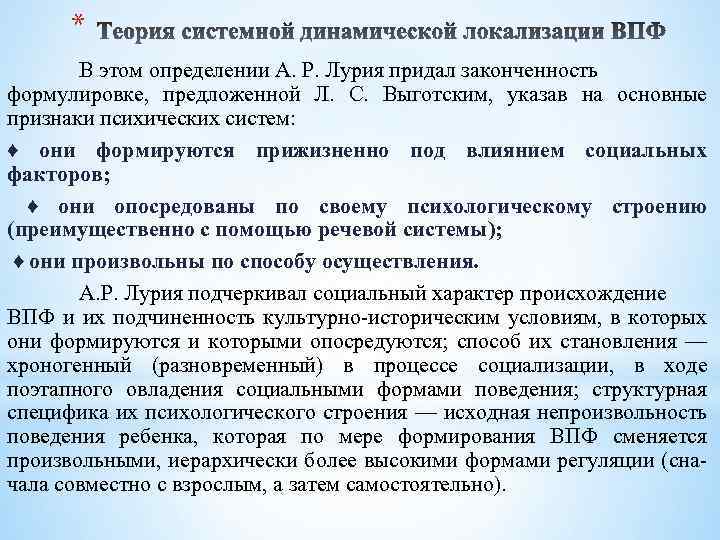 * Теория системной динамической локализации ВПФ

В этом определении А. Р. Лурия придал законченность формулировке, предложенной Л. С. Выготским, указав на основные признаки психических систем:

♦ они формируются прижизненно под влиянием социальных факторов;

♦ они опосредованы по своему психологическому строению (преимущественно с помощью речевой системы);

♦ они произвольны по способу осуществления.

А.Р. Лурия подчеркивал социальный характер происхождение ВПФ и их подчиненность культурно-историческим условиям, в которых они формируются и которыми опосредуются; способ их становления — хроногенный (разновременный) в процессе социализации, в ходе поэтапного овладения социальными формами поведения; структурная специфика их психологического строения — исходная непроизвольность поведения ребенка, которая по мере формирования ВПФ сменяется произвольными, иерархически более высокими формами регуляции (сначала совместно с взрослым, а затем самостоятельно).